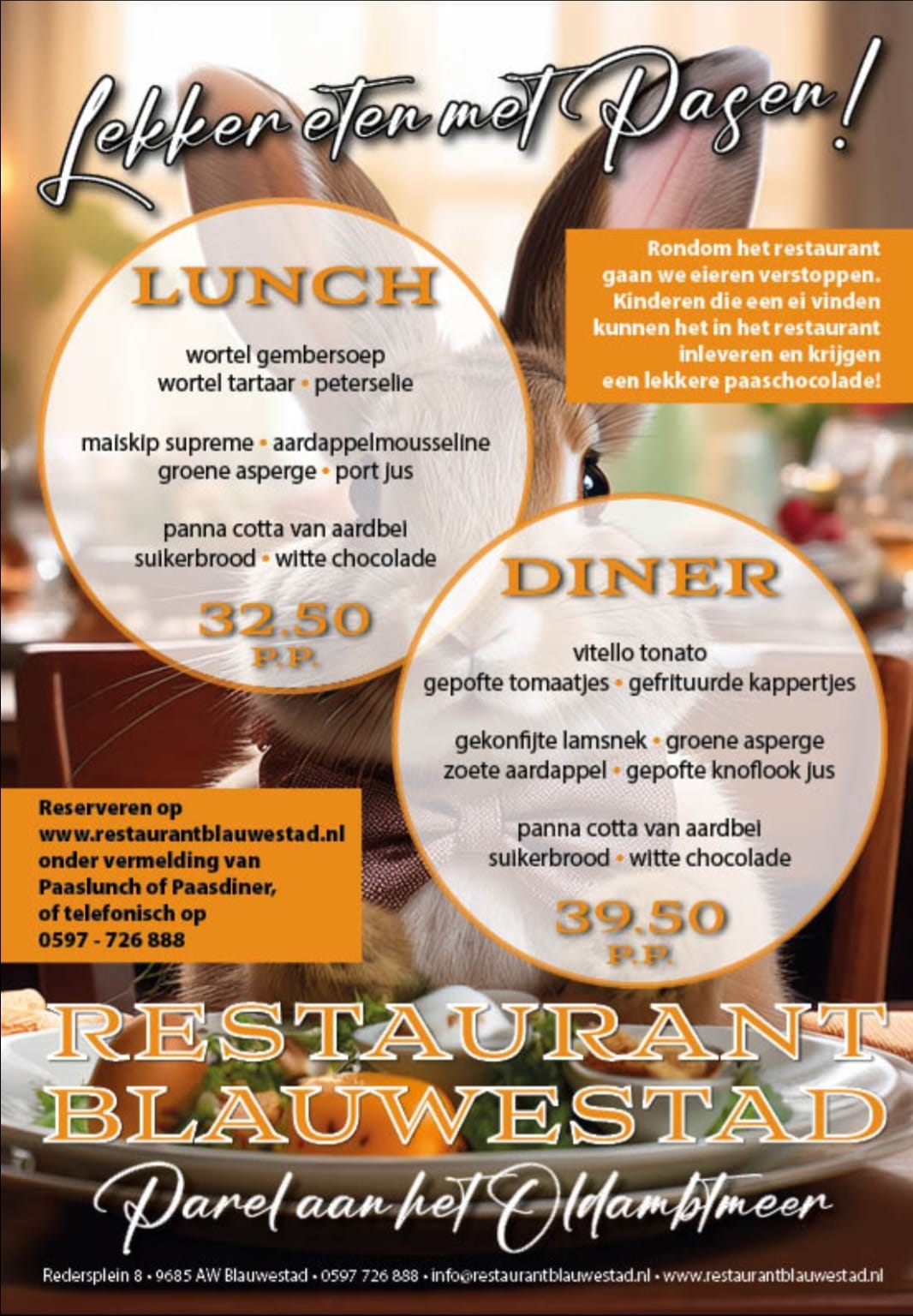 Lekker eten met Pasen!

LUNCH

wortel gembersoep
wortel tartaar • peterselie

maiskip supreme • aardappelmousseline
groene asperge • port jus

panna cotta van aardbei
suikerbrood • witte chocolade

32.50
P.P.

Rondom het restaurant gaan we eieren verstoppen. Kinderen die een ei vinden kunnen het in het restaurant inleveren en krijgen een lekkere paaschocolade!

DINER

vitello tonato
gepofte tomaatjes • gefrituurde kappertjes

gekonfijte lamsnek • groene asperge
zoete aardappel • gepofte knoflook jus

panna cotta van aardbei
suikerbrood • witte chocolade

39.50
P.P.

Reserveren op www.restaurantblauwestad.nl onder vermelding van Paaslunch of Paasdiner, of telefonisch op 0597 - 726 888

RESTAURANT
BLAUWESTAD

Parel aan het Oldambtmeer

Redersplein 8 • 9685 AW Blauwestad • 0597 726 888 • info@restaurantblauwestad.nl • www.restaurantblauwestad.nl